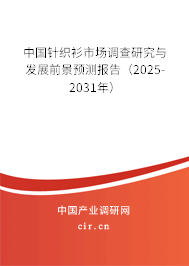 中国针织衫市场调查研究与发展前景预测报告（2025-2031年）

中国产业调研网

cir.cn